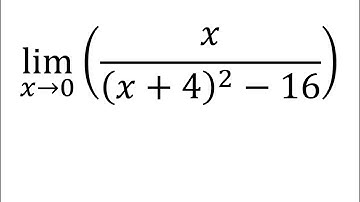 $\lim_{x \to 0} \left( \frac{x}{(x+4)^2 - 16} \right)$